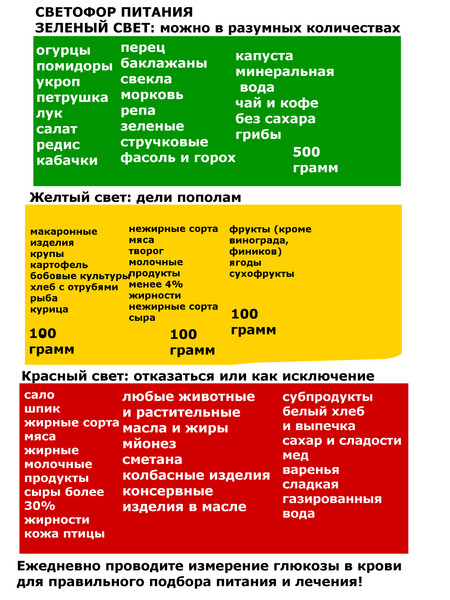 СВЕТОФОР ПИТАНИЯ
ЗЕЛЕНЫЙ СВЕТ: можно в разумных количествах

огурцы
помидоры
укроп
петрушка
лук
салат
редис
кабачки

перец
баклажаны
свекла
морковь
репа
зеленые
стручковые
фасоль и горох

капуста
минеральная вода
чай и кофе
без сахара
грибы

500 грамм

Желтый свет: дели пополам

макаронные изделия
крупы
картофель
бобовые культуры
хлеб с отрубями
рыба
курица

100 грамм

нежирные сорта мяса
творог
молочные продукты
менее 4% жирности
нежирные сорта сыра

100 грамм

фрукты (кроме винограда, фиников)
ягоды
сухофрукты

100 грамм

Красный свет: отказаться или как исключение

сало
шпик
жирные сорта мяса
жирные молочные продукты
сыры более 30% жирности
кожа птицы

любые животные и растительные масла и жиры
мйонез
сметана
колбасные изделия
консервные изделия в масле

субпродукты
белый хлеб и выпечка
сахар и сладости
мед
варенья
сладкая газированныя вода

Ежедневно проводите измерение глюкозы в крови для правильного подбора питания и лечения!